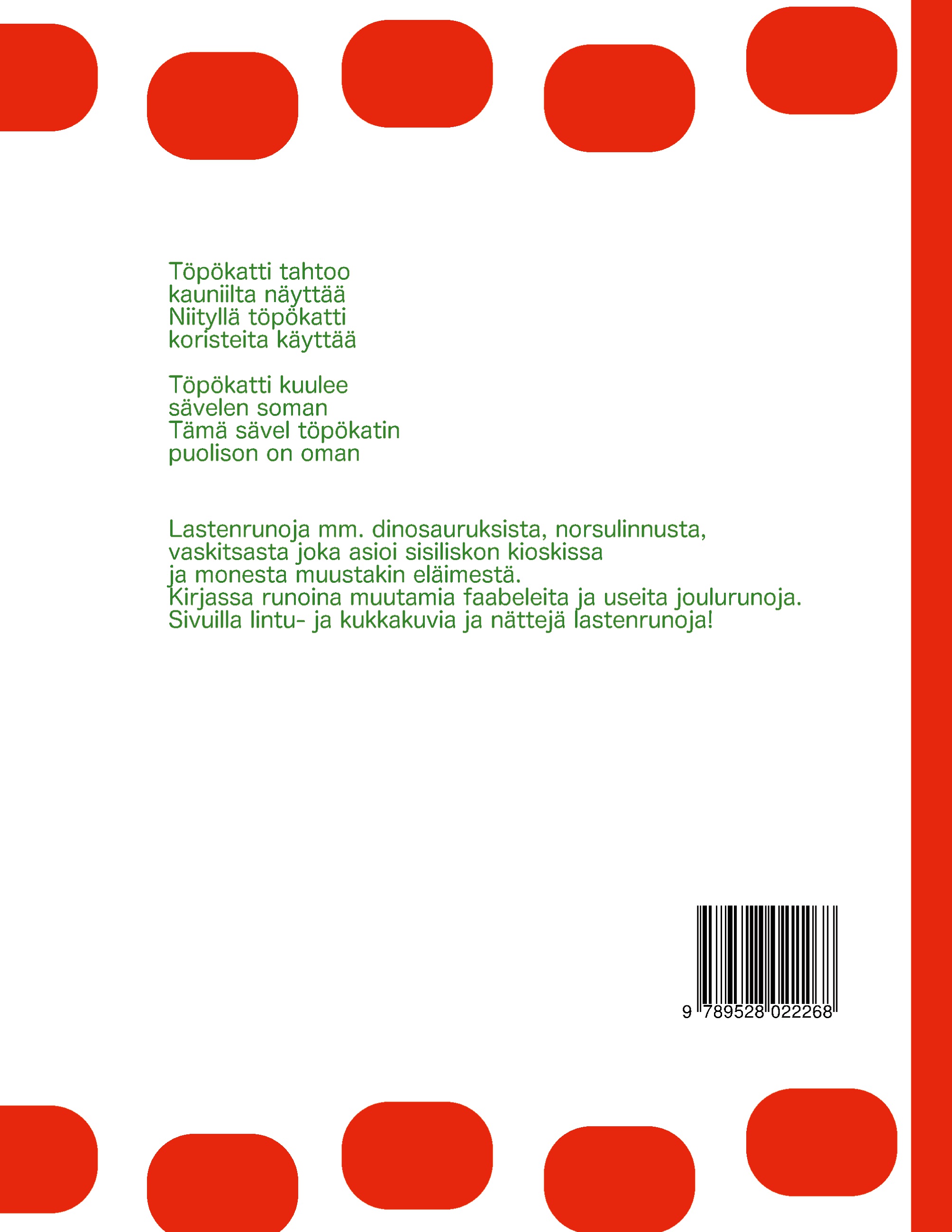 Töpökatti tahtoo
kauniilta näyttää
Niityllä töpökatti
koristeita käyttää

Töpökatti kuulee
sävelen soman
Tämä sävel töpökatin
puolison on oman

Lastenrunoja mm. dinosauruksista, norsulinnusta,
vaskitsasta joka asioi sisiliskon kioskissa
ja monesta muustakin eläimestä.
Kirjassa runoina muutamia faabeleita ja useita joulurunoja.
Sivuilla lintu- ja kukkakuvia ja nättejä lastenrunoja!

9 789528 022268